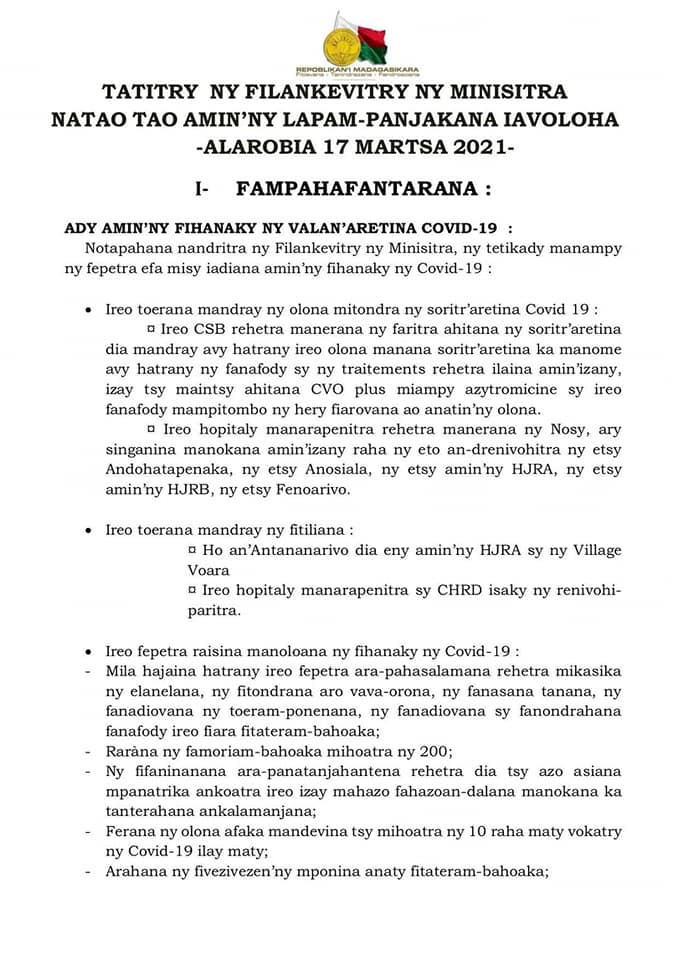 REPOBLIKAN'I MADAGASIKARA
Fitiavana - Tanindrazana - Fandrosoana

TATITRY NY FILANKEVITRY NY MINISITRA
NATAO TAO AMIN'NY LAPAM-PANJAKANA IAVOLOHA
-ALAROBIA 17 MARTSA 2021-

I- FAMPAHAFANTARANA :

ADY AMIN'NY FIHANAKY NY VALAN'ARETINA COVID-19 :

Notapahana nandritra ny Filankevitry ny Minisitra, ny tetikady manampy ny fepetra efa misy iadiana amin'ny fihanaky ny Covid-19 :

• Ireo toerana mandray ny olona mitondra ny soritr'aretina Covid 19 :
¤ Ireo CSB rehetra manerana ny faritra ahitana ny soritr'aretina dia mandray avy hatrany ireo olona manana soritr'aretina ka manome avy hatrany ny fanafody sy ny traitements rehetra ilaina amin'izany, izay tsy maintsy ahitana CVO plus miampy azytromicine sy ireo fanafody mampitombo ny hery fiarovana ao anatin'ny olona.
¤ Ireo hopitaly manarapenitra rehetra manerana ny Nosy, ary singanina manokana amin'izany raha ny eto an-drenivohitra ny etsy Andohatapenaka, ny etsy Anosiala, ny etsy amin'ny HJRA, ny etsy amin'ny HJRB, ny etsy Fenoarivo.

• Ireo toerana mandray ny fitiliana :
¤ Ho an'Antananarivo dia eny amin'ny HJRA sy ny Village Voara
¤ Ireo hopitaly manarapenitra sy CHRD isaky ny renivohiparitra.

• Ireo fepetra raisina manoloana ny fihanaky ny Covid-19 :
- Mila hajaina hatrany ireo fepetra ara-pahasalamana rehetra mikasika ny elanelana, ny fitondrana aro vava-orona, ny fanasana tanana, ny fanadiovana ny toeram-ponenana, ny fanadiovana sy fanondrahana fanafody ireo fiara fitateram-bahoaka;
- Raràna ny famoriam-bahoaka mihoatra ny 200;
- Ny fifaninanana ara-panatanjahantena rehetra dia tsy azo asiana mpanatrika ankoatra ireo izay mahazo fahazoan-dalana manokana ka tanterahana ankalamanjana;
- Ferana ny olona afaka mandevina tsy mihoatra ny 10 raha maty vokatry ny Covid-19 ilay maty;
- Arahana ny fivezivezen'ny mponina anaty fitateram-bahoaka;